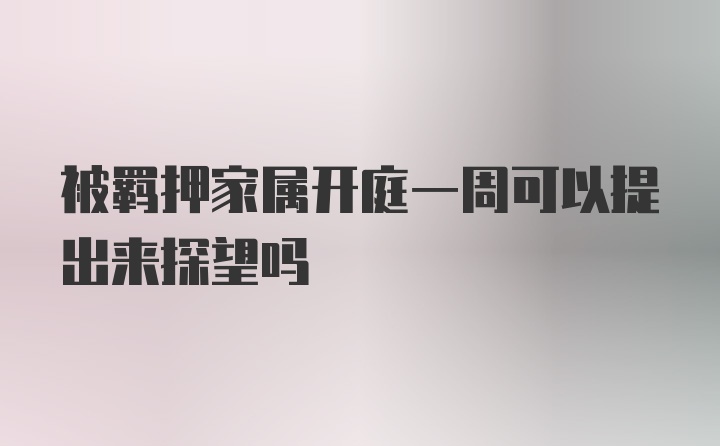 被羁押家属开庭一周可以提出来探望吗